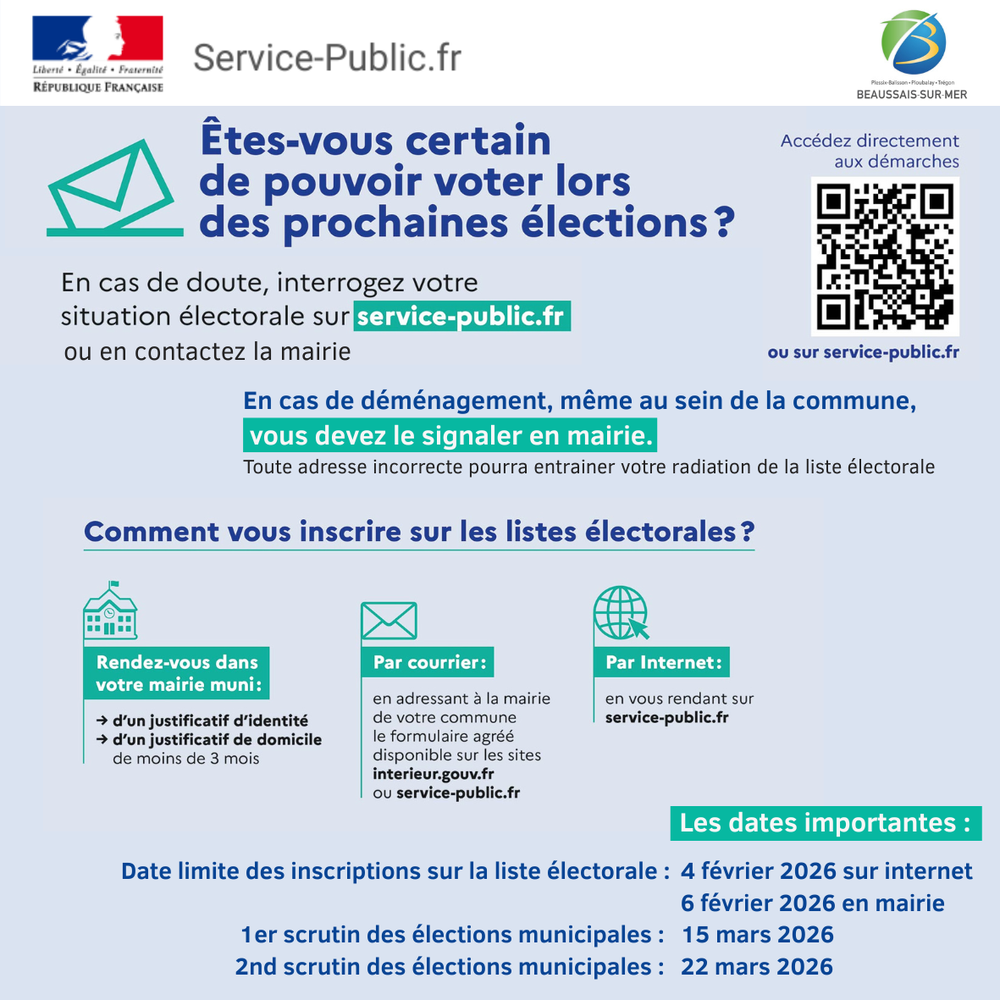 Liberté • Égalité • Fraternité
RÉPUBLIQUE FRANÇAISE

Service-Public.fr

Plessix-Balisson • Ploubalay • Trégon
BEAUSSAIS-SUR-MER

Êtes-vous certain de pouvoir voter lors des prochaines élections ?

Accédez directement aux démarches

ou sur service-public.fr

En cas de doute, interrogez votre situation électorale sur service-public.fr ou en contactez la mairie

En cas de déménagement, même au sein de la commune, vous devez le signaler en mairie.
Toute adresse incorrecte pourra entrainer votre radiation de la liste électorale

Comment vous inscrire sur les listes électorales ?

Rendez-vous dans votre mairie muni :
→ d'un justificatif d'identité
→ d'un justificatif de domicile de moins de 3 mois

Par courrier :
en adressant à la mairie de votre commune le formulaire agréé disponible sur les sites interieur.gouv.fr ou service-public.fr

Par Internet :
en vous rendant sur service-public.fr

Les dates importantes :

Date limite des inscriptions sur la liste électorale : 4 février 2026 sur internet
6 février 2026 en mairie
1er scrutin des élections municipales : 15 mars 2026
2nd scrutin des élections municipales : 22 mars 2026